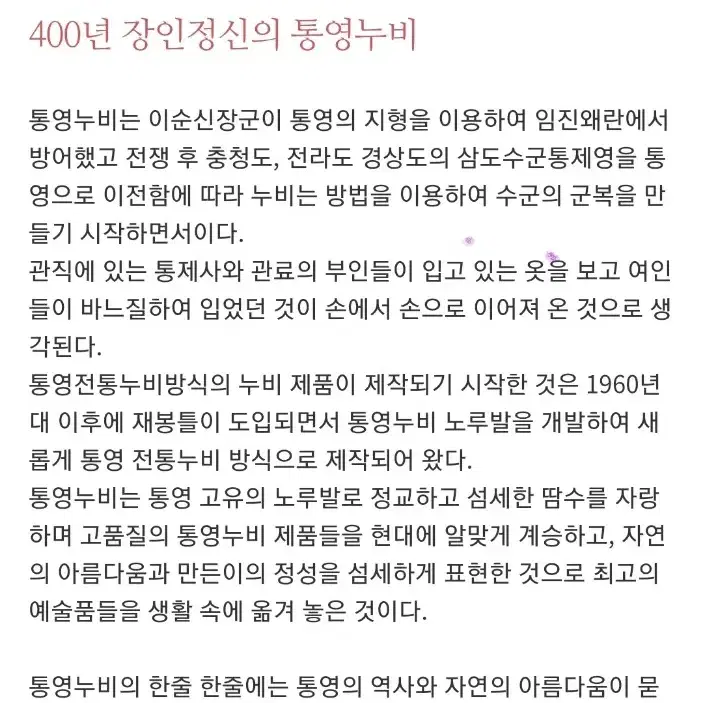 400년 장인정신의 통영누비

통영누비는 이순신장군이 통영의 지형을 이용하여 임진왜란에서 방어했고 전쟁 후 충청도, 전라도 경상도의 삼도수군통제영을 통영으로 이전함에 따라 누비는 방법을 이용하여 수군의 군복을 만들기 시작하면서이다.
관직에 있는 통제사와 관료의 부인들이 입고 있는 옷을 보고 여인들이 바느질하여 입었던 것이 손에서 손으로 이어져 온 것으로 생각된다.
통영전통누비방식의 누비 제품이 제작되기 시작한 것은 1960년대 이후에 재봉틀이 도입되면서 통영누비 노루발을 개발하여 새롭게 통영 전통누비 방식으로 제작되어 왔다.
통영누비는 통영 고유의 노루발로 정교하고 섬세한 땀수를 자랑하며 고품질의 통영누비 제품들을 현대에 알맞게 계승하고, 자연의 아름다움과 만든이의 정성을 섬세하게 표현한 것으로 최고의 예술품들을 생활 속에 옮겨 놓은 것이다.

통영누비의 한줄 한줄에는 통영의 역사와 자연의 아름다움이 묻